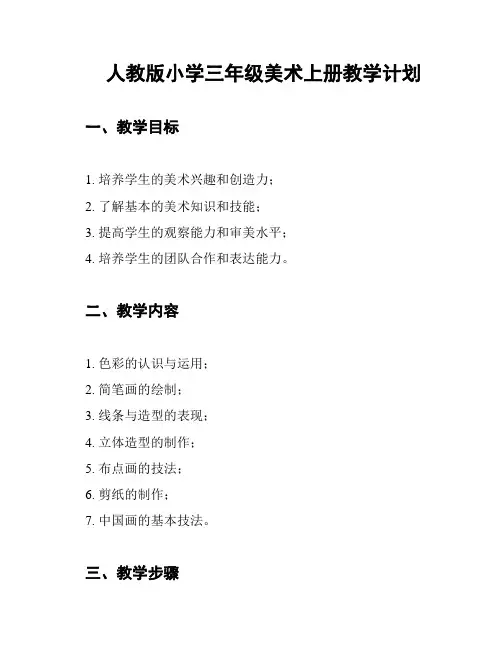 人教版小学三年级美术上册教学计划

一、教学目标

1. 培养学生的美术兴趣和创造力；
2. 了解基本的美术知识和技能；
3. 提高学生的观察能力和审美水平；
4. 培养学生的团队合作和表达能力。

二、教学内容

1. 色彩的认识与运用；
2. 简笔画的绘制；
3. 线条与造型的表现；
4. 立体造型的制作；
5. 布点画的技法；
6. 剪纸的制作；
7. 中国画的基本技法。

三、教学步骤